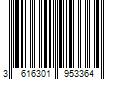 3 616301 953364